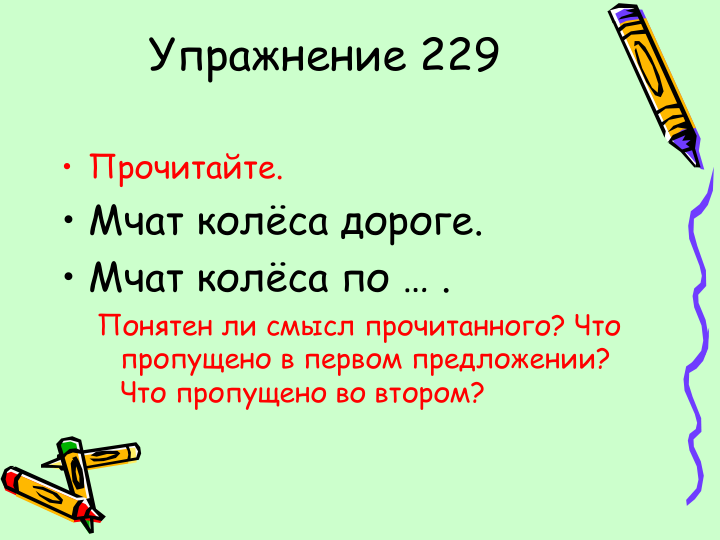 Упражнение 229

• Прочитайте.
• Мчат колёса дороге.
• Мчат колёса по … .

Понятен ли смысл прочитанного? Что пропущено в первом предложении? Что пропущено во втором?